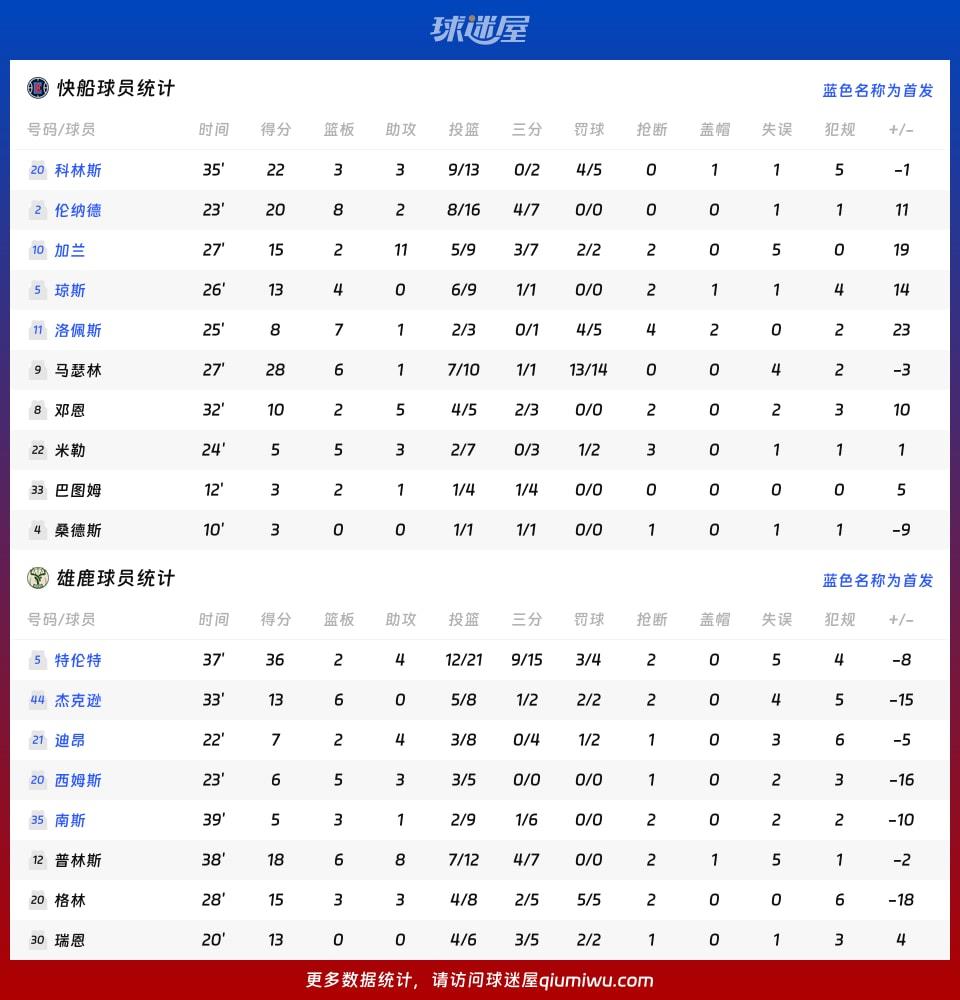 球迷屋

快船球员统计

蓝色名称为首发

| 号码/球员 | 时间 | 得分 | 篮板 | 助攻 | 投篮 | 三分 | 罚球 | 抢断 | 盖帽 | 失误 | 犯规 | +/- |
|---|---|---|---|---|---|---|---|---|---|---|---|---|
| 20 科林斯 | 35' | 22 | 3 | 3 | 9/13 | 0/2 | 4/5 | 0 | 1 | 1 | 5 | -1 |
| 2 伦纳德 | 23' | 20 | 8 | 2 | 8/16 | 4/7 | 0/0 | 0 | 0 | 1 | 1 | 11 |
| 10 加兰 | 27' | 15 | 2 | 11 | 5/9 | 3/7 | 2/2 | 2 | 0 | 5 | 0 | 19 |
| 5 琼斯 | 26' | 13 | 4 | 0 | 6/9 | 1/1 | 0/0 | 2 | 1 | 1 | 4 | 14 |
| 11 洛佩斯 | 25' | 8 | 7 | 1 | 2/3 | 0/1 | 4/5 | 4 | 2 | 0 | 2 | 23 |
| 9 马瑟林 | 27' | 28 | 6 | 1 | 7/10 | 1/1 | 13/14 | 0 | 0 | 4 | 2 | -3 |
| 8 邓恩 | 32' | 10 | 2 | 5 | 4/5 | 2/3 | 0/0 | 2 | 0 | 2 | 3 | 10 |
| 22 米勒 | 24' | 5 | 5 | 3 | 2/7 | 0/3 | 1/2 | 3 | 0 | 1 | 1 | 1 |
| 33 巴图姆 | 12' | 3 | 2 | 1 | 1/4 | 1/4 | 0/0 | 0 | 0 | 0 | 0 | 5 |
| 4 桑德斯 | 10' | 3 | 0 | 0 | 1/1 | 1/1 | 0/0 | 1 | 0 | 1 | 1 | -9 |

雄鹿球员统计

蓝色名称为首发

| 号码/球员 | 时间 | 得分 | 篮板 | 助攻 | 投篮 | 三分 | 罚球 | 抢断 | 盖帽 | 失误 | 犯规 | +/- |
|---|---|---|---|---|---|---|---|---|---|---|---|---|
| 5 特伦特 | 37' | 36 | 2 | 4 | 12/21 | 9/15 | 3/4 | 2 | 0 | 5 | 4 | -8 |
| 44 杰克逊 | 33' | 13 | 6 | 0 | 5/8 | 1/2 | 2/2 | 2 | 0 | 4 | 5 | -15 |
| 21 迪昂 | 22' | 7 | 2 | 4 | 3/8 | 0/4 | 1/2 | 1 | 0 | 3 | 6 | -5 |
| 20 西姆斯 | 23' | 6 | 5 | 3 | 3/5 | 0/0 | 0/0 | 1 | 0 | 2 | 3 | -16 |
| 35 南斯 | 39' | 5 | 3 | 1 | 2/9 | 1/6 | 0/0 | 2 | 0 | 2 | 2 | -10 |
| 12 普林斯 | 38' | 18 | 6 | 8 | 7/12 | 4/7 | 0/0 | 2 | 1 | 5 | 1 | -2 |
| 20 格林 | 28' | 15 | 3 | 3 | 4/8 | 2/5 | 5/5 | 2 | 0 | 0 | 6 | -18 |
| 30 瑞恩 | 20' | 13 | 0 | 0 | 4/6 | 3/5 | 2/2 | 1 | 0 | 1 | 3 | 4 |

更多数据统计，请访问球迷屋qiumiwu.com